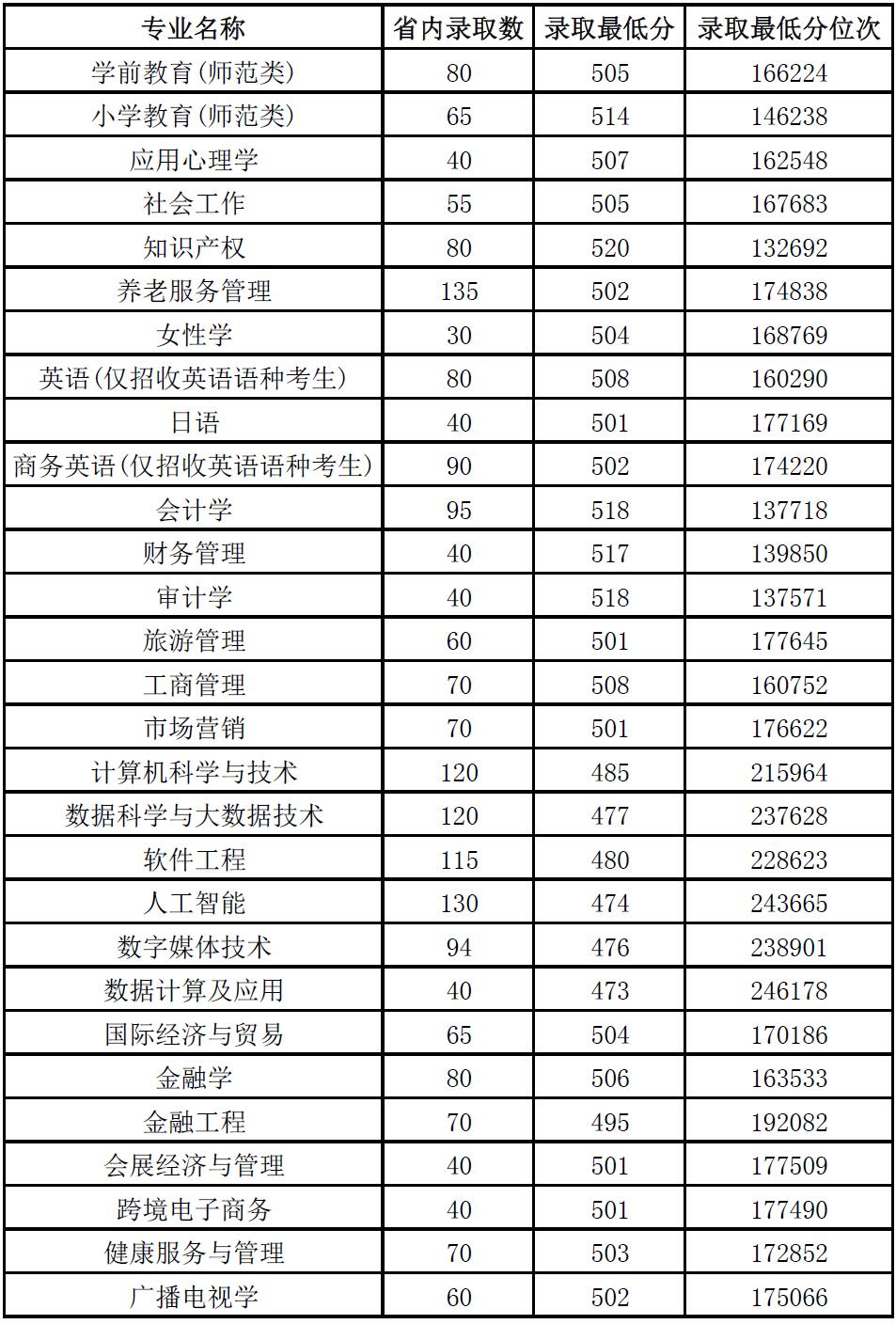 | 专业名称 | 省内录取数 | 录取最低分 | 录取最低分位次 |
|---|---|---|---|
| 学前教育(师范类) | 80 | 505 | 166224 |
| 小学教育(师范类) | 65 | 514 | 146238 |
| 应用心理学 | 40 | 507 | 162548 |
| 社会工作 | 55 | 505 | 167683 |
| 知识产权 | 80 | 520 | 132692 |
| 养老服务管理 | 135 | 502 | 174838 |
| 女性学 | 30 | 504 | 168769 |
| 英语(仅招收英语语种考生) | 80 | 508 | 160290 |
| 日语 | 40 | 501 | 177169 |
| 商务英语(仅招收英语语种考生) | 90 | 502 | 174220 |
| 会计学 | 95 | 518 | 137718 |
| 财务管理 | 40 | 517 | 139850 |
| 审计学 | 40 | 518 | 137571 |
| 旅游管理 | 60 | 501 | 177645 |
| 工商管理 | 70 | 508 | 160752 |
| 市场营销 | 70 | 501 | 176622 |
| 计算机科学与技术 | 120 | 485 | 215964 |
| 数据科学与大数据技术 | 120 | 477 | 237628 |
| 软件工程 | 115 | 480 | 228623 |
| 人工智能 | 130 | 474 | 243665 |
| 数字媒体技术 | 94 | 476 | 238901 |
| 数据计算及应用 | 40 | 473 | 246178 |
| 国际经济与贸易 | 65 | 504 | 170186 |
| 金融学 | 80 | 506 | 163533 |
| 金融工程 | 70 | 495 | 192082 |
| 会展经济与管理 | 40 | 501 | 177509 |
| 跨境电子商务 | 40 | 501 | 177490 |
| 健康服务与管理 | 70 | 503 | 172852 |
| 广播电视学 | 60 | 502 | 175066 |